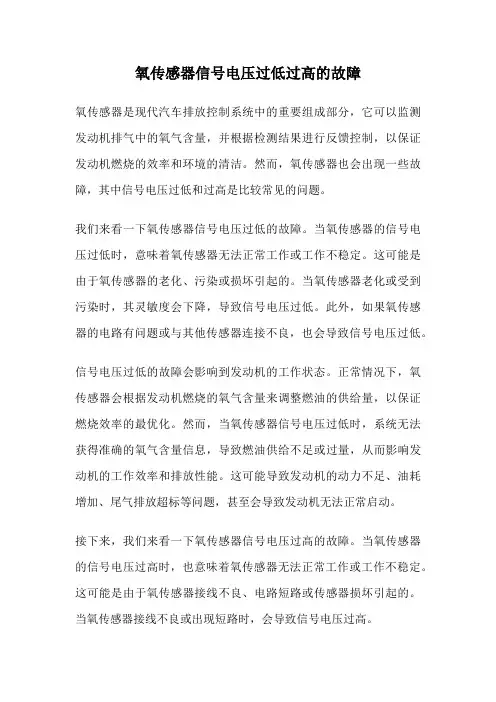 氧传感器信号电压过低过高的故障

氧传感器是现代汽车排放控制系统中的重要组成部分，它可以监测发动机排气中的氧气含量，并根据检测结果进行反馈控制，以保证发动机燃烧的效率和环境的清洁。然而，氧传感器也会出现一些故障，其中信号电压过低和过高是比较常见的问题。

我们来看一下氧传感器信号电压过低的故障。当氧传感器的信号电压过低时，意味着氧传感器无法正常工作或工作不稳定。这可能是由于氧传感器的老化、污染或损坏引起的。当氧传感器老化或受到污染时，其灵敏度会下降，导致信号电压过低。此外，如果氧传感器的电路有问题或与其他传感器连接不良，也会导致信号电压过低。

信号电压过低的故障会影响到发动机的工作状态。正常情况下，氧传感器会根据发动机燃烧的氧气含量来调整燃油的供给量，以保证燃烧效率的最优化。然而，当氧传感器信号电压过低时，系统无法获得准确的氧气含量信息，导致燃油供给不足或过量，从而影响发动机的工作效率和排放性能。这可能导致发动机的动力不足、油耗增加、尾气排放超标等问题，甚至会导致发动机无法正常启动。

接下来，我们来看一下氧传感器信号电压过高的故障。当氧传感器的信号电压过高时，也意味着氧传感器无法正常工作或工作不稳定。这可能是由于氧传感器接线不良、电路短路或传感器损坏引起的。当氧传感器接线不良或出现短路时，会导致信号电压过高。